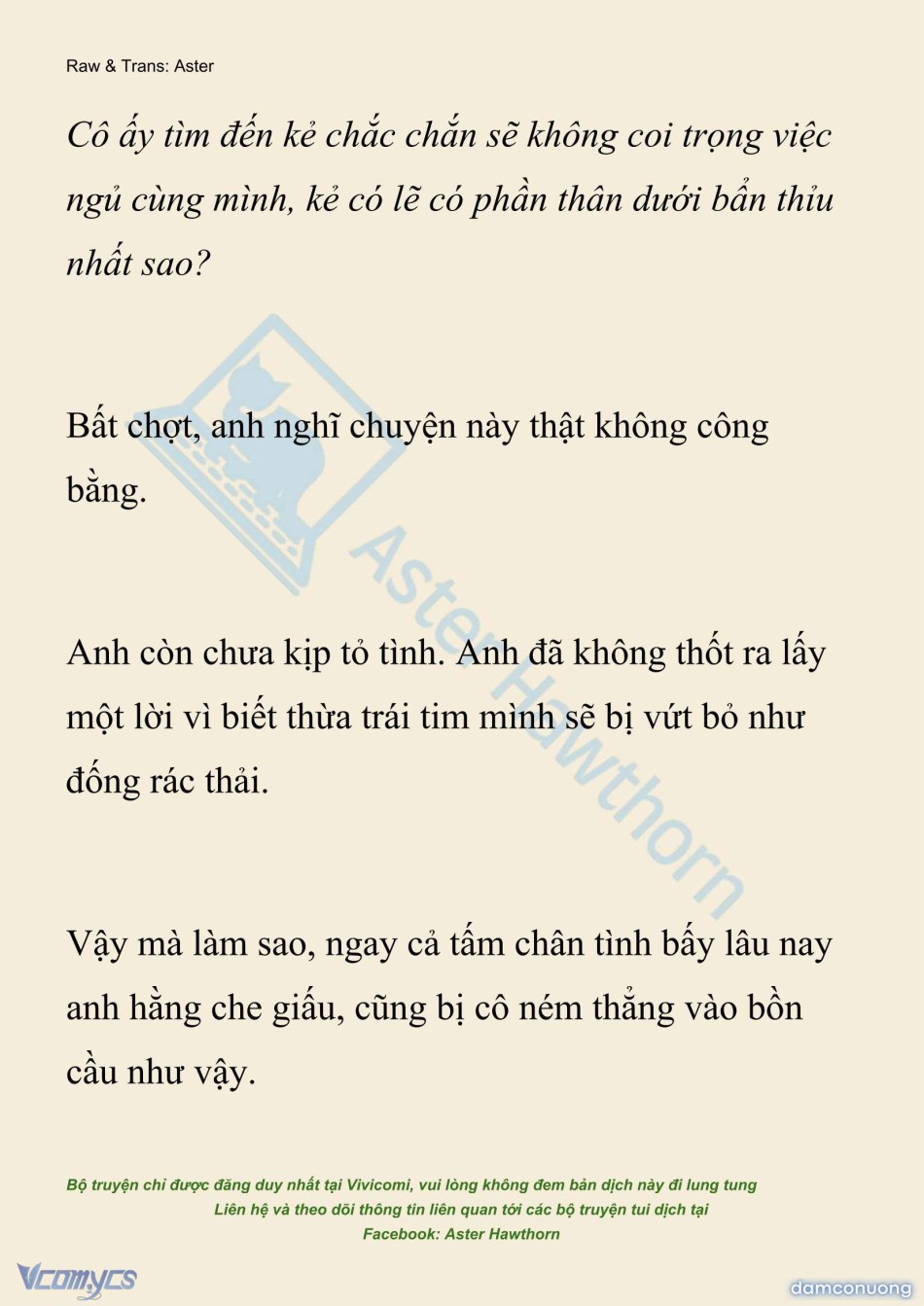 Raw & Trans: Aster

Cô ấy tìm đến kẻ chắc chắn sẽ không coi trọng việc ngủ cùng mình, kẻ có lẽ có phần thân dưới bẩn thỉu nhất sao?

Bất chợt, anh nghĩ chuyện này thật không công bằng.

Anh còn chưa kịp tỏ tình. Anh đã không thốt ra lấy một lời vì biết thừa trái tim mình sẽ bị vứt bỏ như đống rác thải.

Vậy mà làm sao, ngay cả tấm chân tình bấy lâu nay anh hằng che giấu, cũng bị cô ném thẳng vào bồn cầu như vậy.

Aster Hawthorn

Bộ truyện chỉ được đăng duy nhất tại Vivicomi, vui lòng không đem bản dịch này đi lung tung
Liên hệ và theo dõi thông tin liên quan tới các bộ truyện tui dịch tại
Facebook: Aster Hawthorn

Vcomycs

damconuong